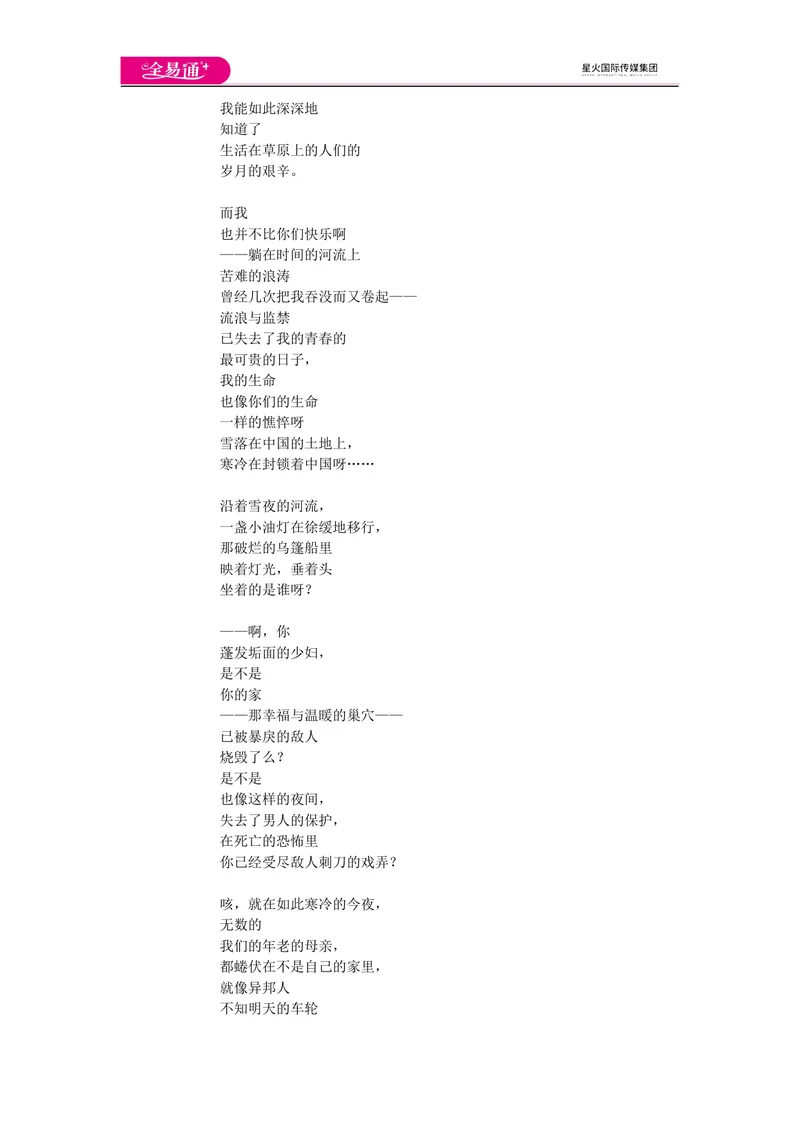 全易通+

星火国际传媒集团

我能如此深深地
知道了
生活在草原上的人们的
岁月的艰辛。

而我
也并不比你们快乐啊
——躺在时间的河流上
苦难的浪涛
曾经几次把我吞没而又卷起——
流浪与监禁
已失去了我的青春的
最可贵的日子，
我的生命
也像你们的生命
一样的憔悴呀
雪落在中国的土地上，
寒冷在封锁着中国呀……

沿着雪夜的河流，
一盏小油灯在徐缓地移行，
那破烂的乌篷船里
映着灯光，垂着头
坐着的是谁呀？

——啊，你
蓬发垢面的少妇，
是不是
你的家
——那幸福与温暖的巢穴——
已被暴戾的敌人
烧毁了么？
是不是
也像这样的夜间，
失去了男人的保护，
在死亡的恐怖里
你已经受尽敌人刺刀的戏弄？

咳，就在如此寒冷的今夜，
无数的
我们的年老的母亲，
都蜷伏在不是自己的家里，
就像异邦人
不知明天的车轮